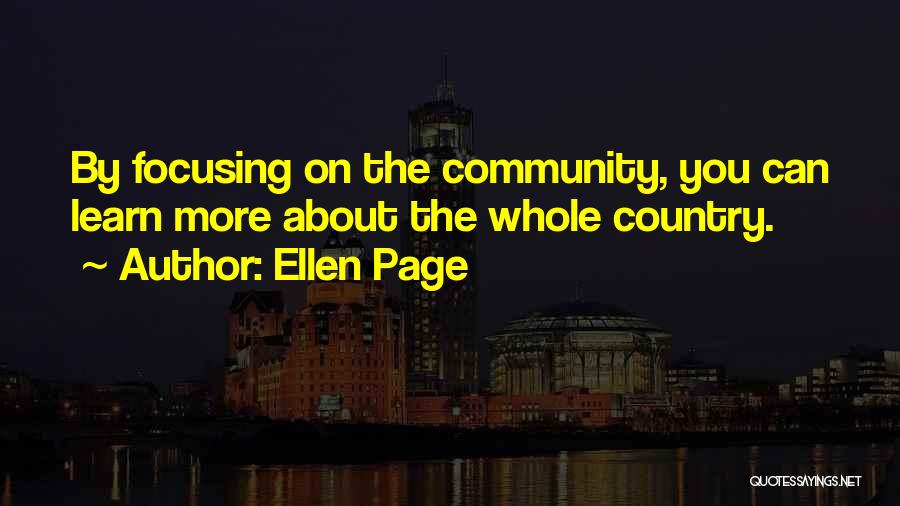 By focusing on the community, you can learn more about the whole country.

~ Author: Ellen Page

QUOTESSAYINGS.NET